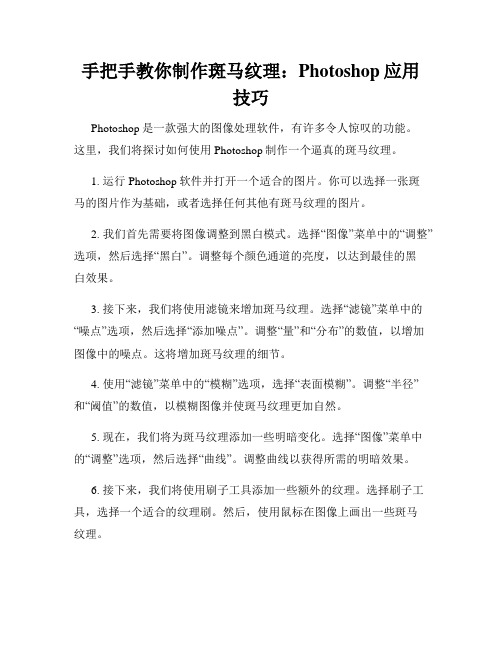 手把手教你制作斑马纹理：Photoshop 应用技巧

Photoshop 是一款强大的图像处理软件，有许多令人惊叹的功能。这里，我们将探讨如何使用 Photoshop 制作一个逼真的斑马纹理。

1. 运行 Photoshop 软件并打开一个适合的图片。你可以选择一张斑马的图片作为基础，或者选择任何其他有斑马纹理的图片。

2. 我们首先需要将图像调整到黑白模式。选择“图像”菜单中的“调整”选项，然后选择“黑白”。调整每个颜色通道的亮度，以达到最佳的黑白效果。

3. 接下来，我们将使用滤镜来增加斑马纹理。选择“滤镜”菜单中的“噪点”选项，然后选择“添加噪点”。调整“量”和“分布”的数值，以增加图像中的噪点。这将增加斑马纹理的细节。

4. 使用“滤镜”菜单中的“模糊”选项，选择“表面模糊”。调整“半径”和“阈值”的数值，以模糊图像并使斑马纹理更加自然。

5. 现在，我们将为斑马纹理添加一些明暗变化。选择“图像”菜单中的“调整”选项，然后选择“曲线”。调整曲线以获得所需的明暗效果。

6. 接下来，我们将使用刷子工具添加一些额外的纹理。选择刷子工具，选择一个适合的纹理刷。然后，使用鼠标在图像上画出一些斑马纹理。